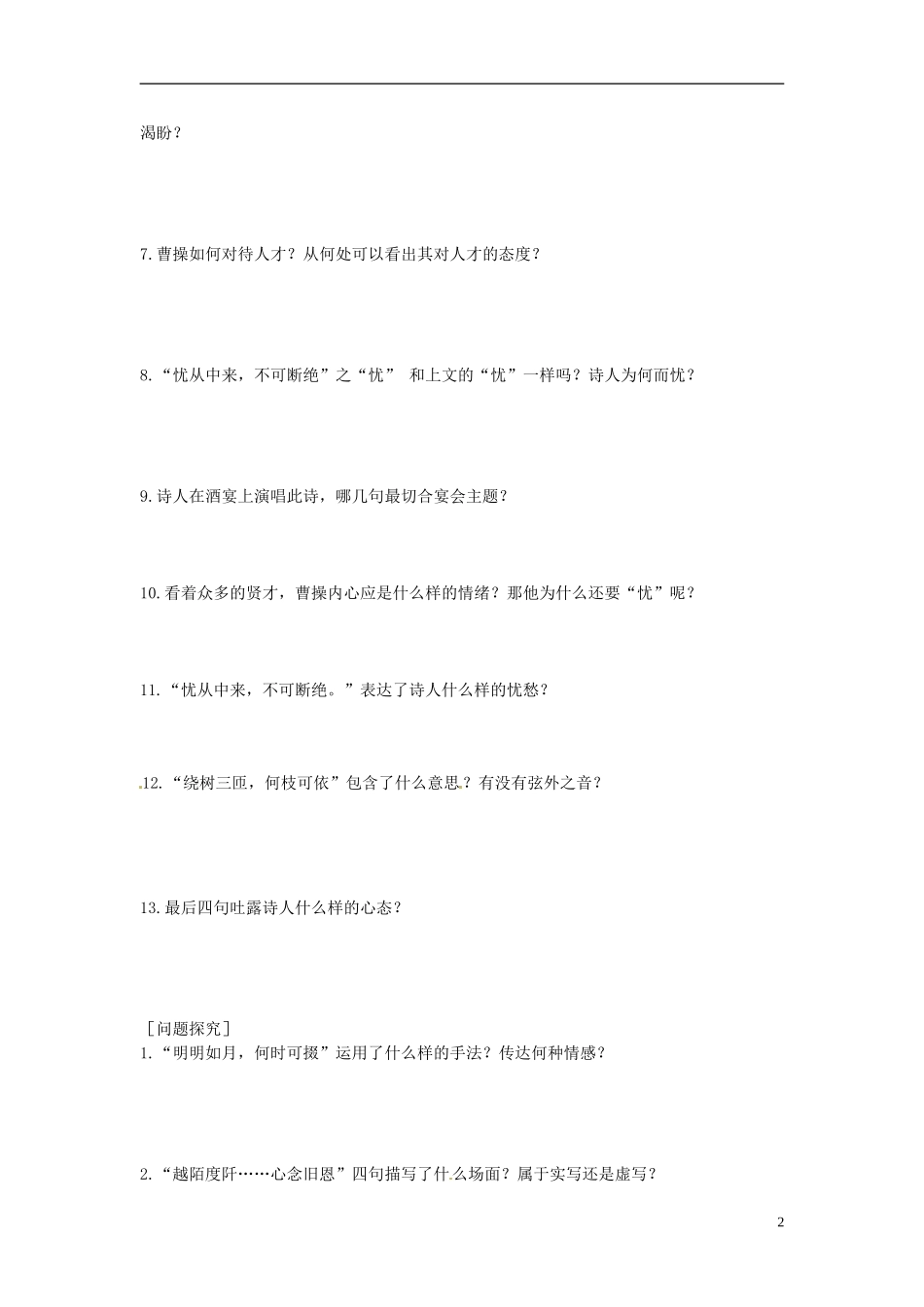 渴盼？

7. 曹操如何对待人才？从何处可以看出其对人才的态度？

8. “忧从中来，不可断绝”之“忧” 和上文的“忧”一样吗？诗人为何而忧？

9. 诗人在酒宴上演唱此诗，哪几句最切合宴会主题？

10. 看着众多的贤才，曹操内心应是什么样的情绪？那他为什么还要“忧”呢？

11. “忧从中来，不可断绝。”表达了诗人什么样的忧愁？

12. “绕树三匝，何枝可依”包含了什么意思？有没有弦外之音？

13. 最后四句吐露诗人什么样的心态？

［问题探究］
1. “明明如月，何时可掇”运用了什么样的手法？传达何种情感？

2. “越陌度阡……心念旧恩”四句描写了什么场面？属于实写还是虚写？

2